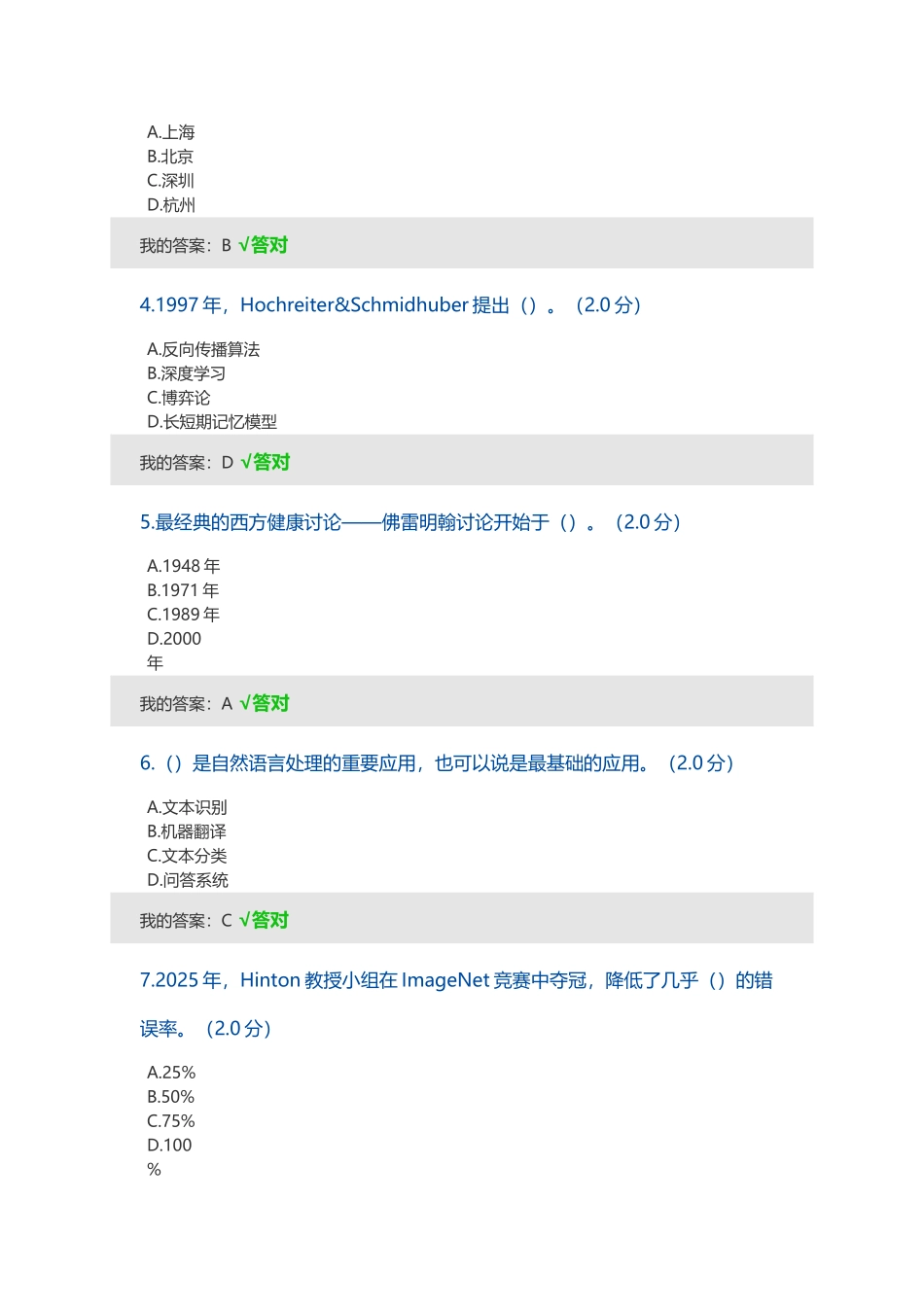 A.上海
B.北京
C.深圳
D.杭州

我的答案：B √答对

4.1997 年，Hochreiter&Schmidhuber 提出（）。（2.0 分）

A.反向传播算法
B.深度学习
C.博弈论
D.长短期记忆模型

我的答案：D √答对

5.最经典的西方健康讨论——佛雷明翰讨论开始于（）。（2.0 分）

A.1948 年
B.1971 年
C.1989 年
D.2000 年

我的答案：A √答对

6.（）是自然语言处理的重要应用，也可以说是最基础的应用。（2.0 分）

A.文本识别
B.机器翻译
C.文本分类
D.问答系统

我的答案：C √答对

7.2025 年，Hinton 教授小组在 ImageNet 竞赛中夺冠，降低了几乎（）的错误率。（2.0 分）

A.25%
B.50%
C.75%
D.100%